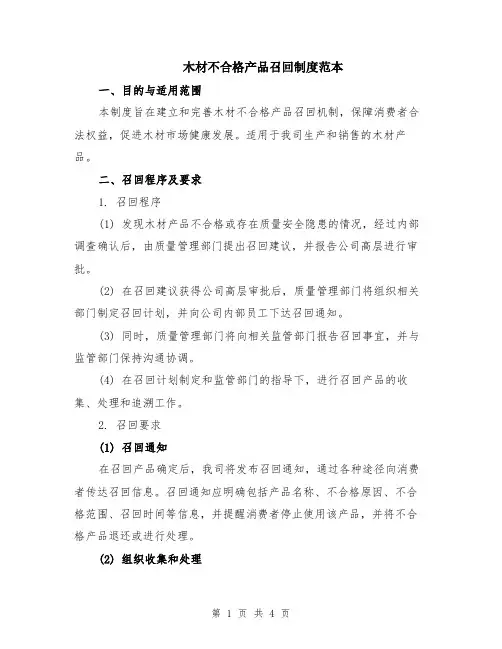 木材不合格产品召回制度范本

一、目的与适用范围

本制度旨在建立和完善木材不合格产品召回机制，保障消费者合法权益，促进木材市场健康发展。适用于我司生产和销售的木材产品。

二、召回程序及要求

1. 召回程序

(1) 发现木材产品不合格或存在质量安全隐患的情况，经过内部调查确认后，由质量管理部门提出召回建议，并报告公司高层进行审批。

(2) 在召回建议获得公司高层审批后，质量管理部门将组织相关部门制定召回计划，并向公司内部员工下达召回通知。

(3) 同时，质量管理部门将向相关监管部门报告召回事宜，并与监管部门保持沟通协调。

(4) 在召回计划制定和监管部门的指导下，进行召回产品的收集、处理和追溯工作。

2. 召回要求

(1) 召回通知

在召回产品确定后，我司将发布召回通知，通过各种途径向消费者传达召回信息。召回通知应明确包括产品名称、不合格原因、不合格范围、召回时间等信息，并提醒消费者停止使用该产品，并将不合格产品退还或进行处理。

(2) 组织收集和处理

第 1 页 共 4 页